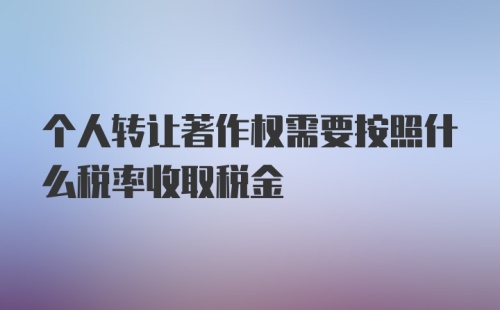 个人转让著作权需要按照什么税率收取税金